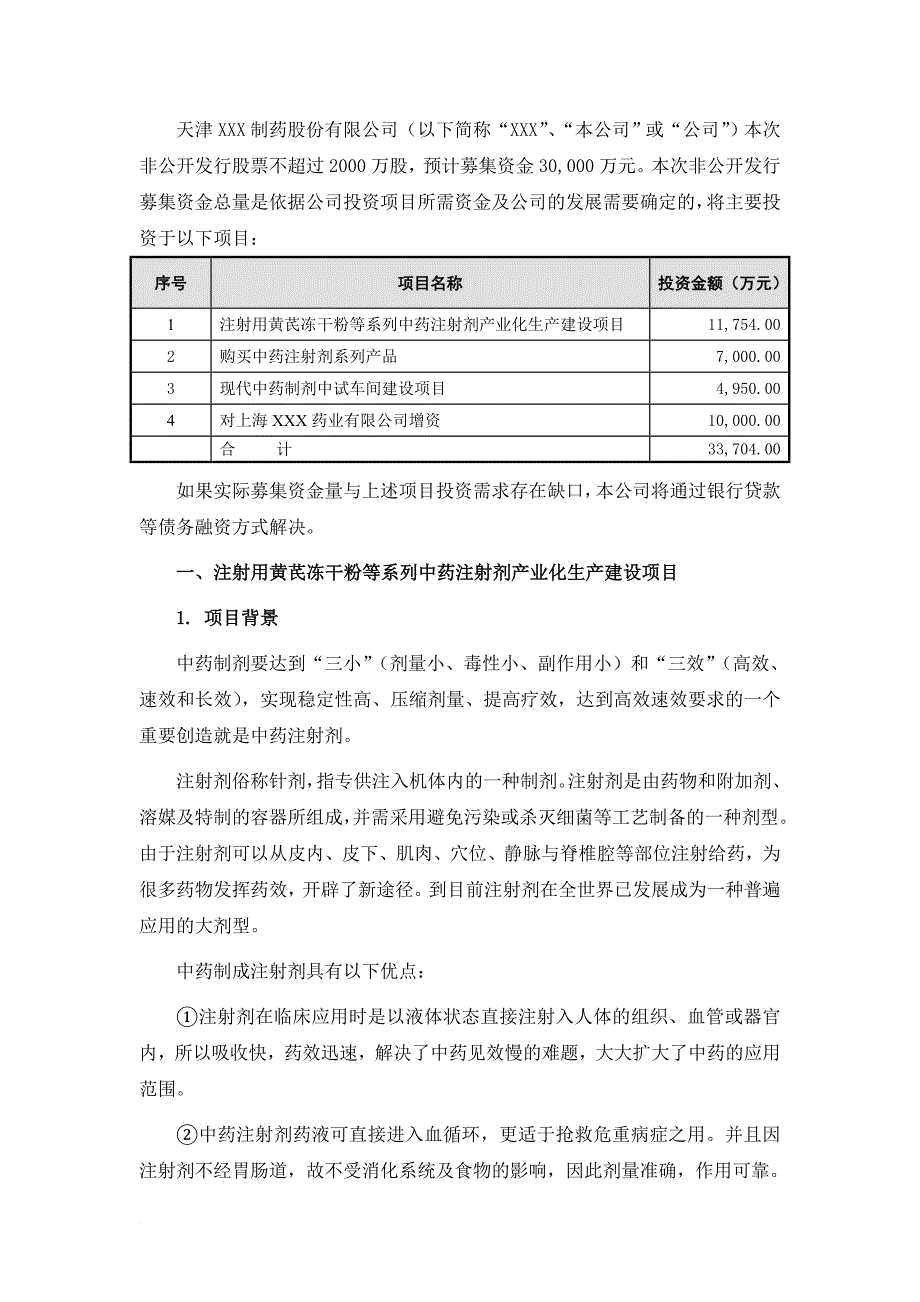 天津 XXX 制药股份有限公司（以下简称“XXX”、“本公司”或“公司”）本次非公开发行股票不超过 2000 万股，预计募集资金 30,000 万元。本次非公开发行募集资金总量是依据公司投资项目所需资金及公司的发展需要确定的，将主要投资于以下项目：

| 序号 | 项目名称 | 投资金额（万元） |
|---|---|---|
| 1 | 注射用黄芪冻干粉等系列中药注射剂产业化生产建设项目 | 11,754.00 |
| 2 | 购买中药注射剂系列产品 | 7,000.00 |
| 3 | 现代中药制剂中试车间建设项目 | 4,950.00 |
| 4 | 对上海 XXX 药业有限公司增资 | 10,000.00 |
|  | 合　　计 | 33,704.00 |

如果实际募集资金量与上述项目投资需求存在缺口，本公司将通过银行贷款等债务融资方式解决。

一、注射用黄芪冻干粉等系列中药注射剂产业化生产建设项目

1. 项目背景

中药制剂要达到“三小”（剂量小、毒性小、副作用小）和“三效”（高效、速效和长效），实现稳定性高、压缩剂量、提高疗效，达到高效速效要求的一个重要创造就是中药注射剂。

注射剂俗称针剂，指专供注入机体内的一种制剂。注射剂是由药物和附加剂、溶媒及特制的容器所组成，并需采用避免污染或杀灭细菌等工艺制备的一种剂型。由于注射剂可以从皮内、皮下、肌肉、穴位、静脉与脊椎腔等部位注射给药，为很多药物发挥药效，开辟了新途径。到目前注射剂在全世界已发展成为一种普遍应用的大剂型。

中药制成注射剂具有以下优点：

①注射剂在临床应用时是以液体状态直接注射入人体的组织、血管或器官内，所以吸收快，药效迅速，解决了中药见效慢的难题，大大扩大了中药的应用范围。

②中药注射剂药液可直接进入血循环，更适于抢救危重病症之用。并且因注射剂不经胃肠道，故不受消化系统及食物的影响，因此剂量准确，作用可靠。